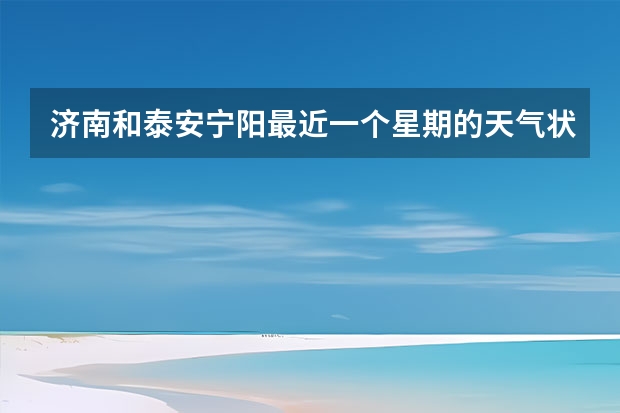 济南和泰安宁阳最近一个星期的天气状